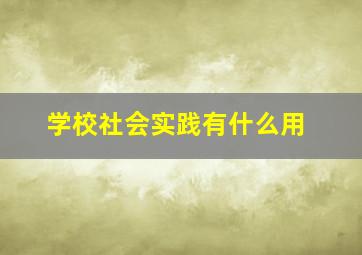 学校社会实践有什么用